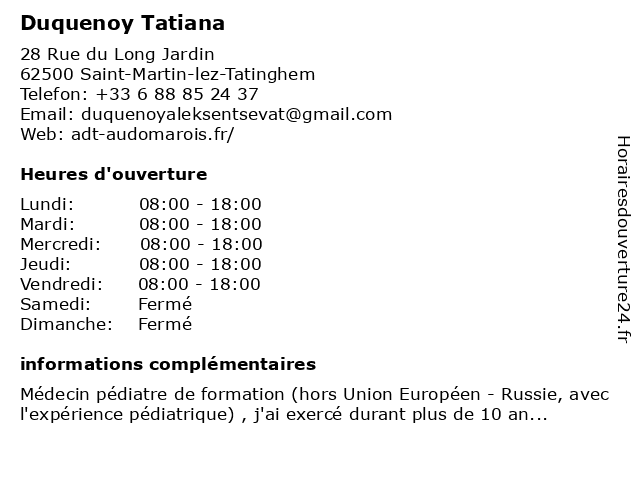 Duquenoy Tatiana

28 Rue du Long Jardin
62500 Saint-Martin-lez-Tatinghem
Telefon: +33 6 88 85 24 37
Email: duquenoyaleksentsevat@gmail.com
Web: adt-audomarois.fr/

Heures d'ouverture

Lundi: 08:00 - 18:00
Mardi: 08:00 - 18:00
Mercredi: 08:00 - 18:00
Jeudi: 08:00 - 18:00
Vendredi: 08:00 - 18:00
Samedi: Fermé
Dimanche: Fermé

informations complémentaires

Médecin pédiatre de formation (hors Union Européen - Russie, avec l'expérience pédiatrique) , j'ai exercé durant plus de 10 an...

Horairesdouverture24.fr